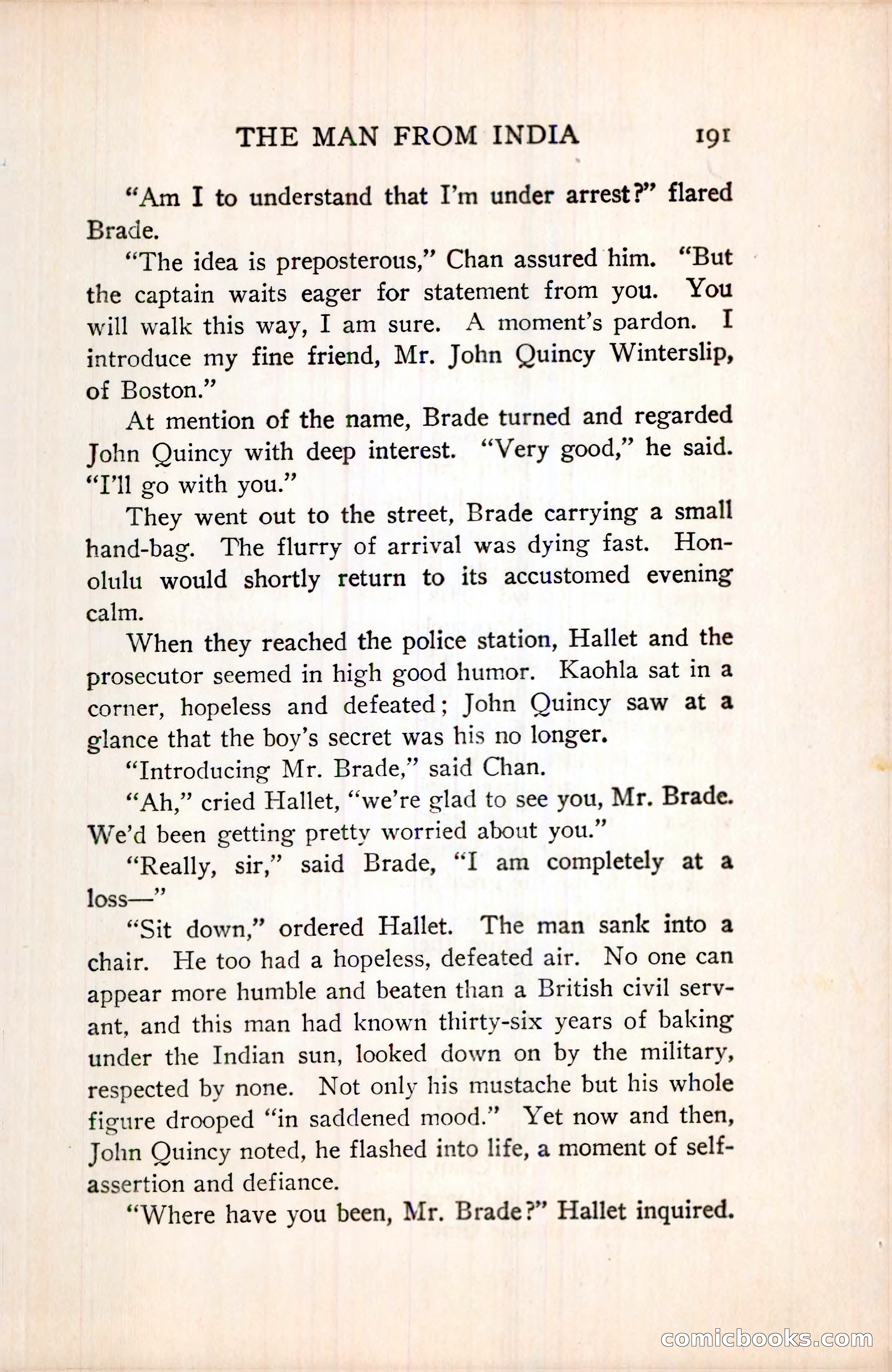 THE MAN FROM INDIA 191

"Am I to understand that I'm under arrest?" flared Brade.

"The idea is preposterous," Chan assured him. "But the captain waits eager for statement from you. You will walk this way, I am sure. A moment's pardon. I introduce my fine friend, Mr. John Quincy Winterslip, of Boston."

At mention of the name, Brade turned and regarded John Quincy with deep interest. "Very good," he said. "I'll go with you."

They went out to the street, Brade carrying a small hand-bag. The flurry of arrival was dying fast. Honolulu would shortly return to its accustomed evening calm.

When they reached the police station, Hallet and the prosecutor seemed in high good humor. Kaohla sat in a corner, hopeless and defeated; John Quincy saw at a glance that the boy's secret was his no longer.

"Introducing Mr. Brade," said Chan.

"Ah," cried Hallet, "we're glad to see you, Mr. Brade. We'd been getting pretty worried about you."

"Really, sir," said Brade, "I am completely at a loss—"

"Sit down," ordered Hallet. The man sank into a chair. He too had a hopeless, defeated air. No one can appear more humble and beaten than a British civil servant, and this man had known thirty-six years of baking under the Indian sun, looked down on by the military, respected by none. Not only his mustache but his whole figure drooped "in saddened mood." Yet now and then, John Quincy noted, he flashed into life, a moment of self-assertion and defiance.

"Where have you been, Mr. Brade?" Hallet inquired.

comicbooks.com